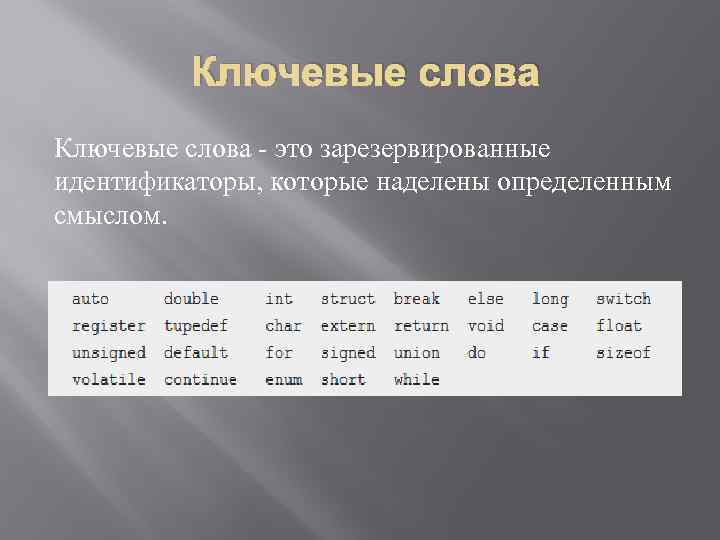 Ключевые слова

Ключевые слова - это зарезервированные идентификаторы, которые наделены определенным смыслом.

| auto | double | int | struct | break | else | long | switch |
|---|---|---|---|---|---|---|---|
| register | tupedef | char | extern | return | void | case | float |
| unsigned | default | for | signed | union | do | if | sizeof |
| volatile | continue | enum | short | while | | | |